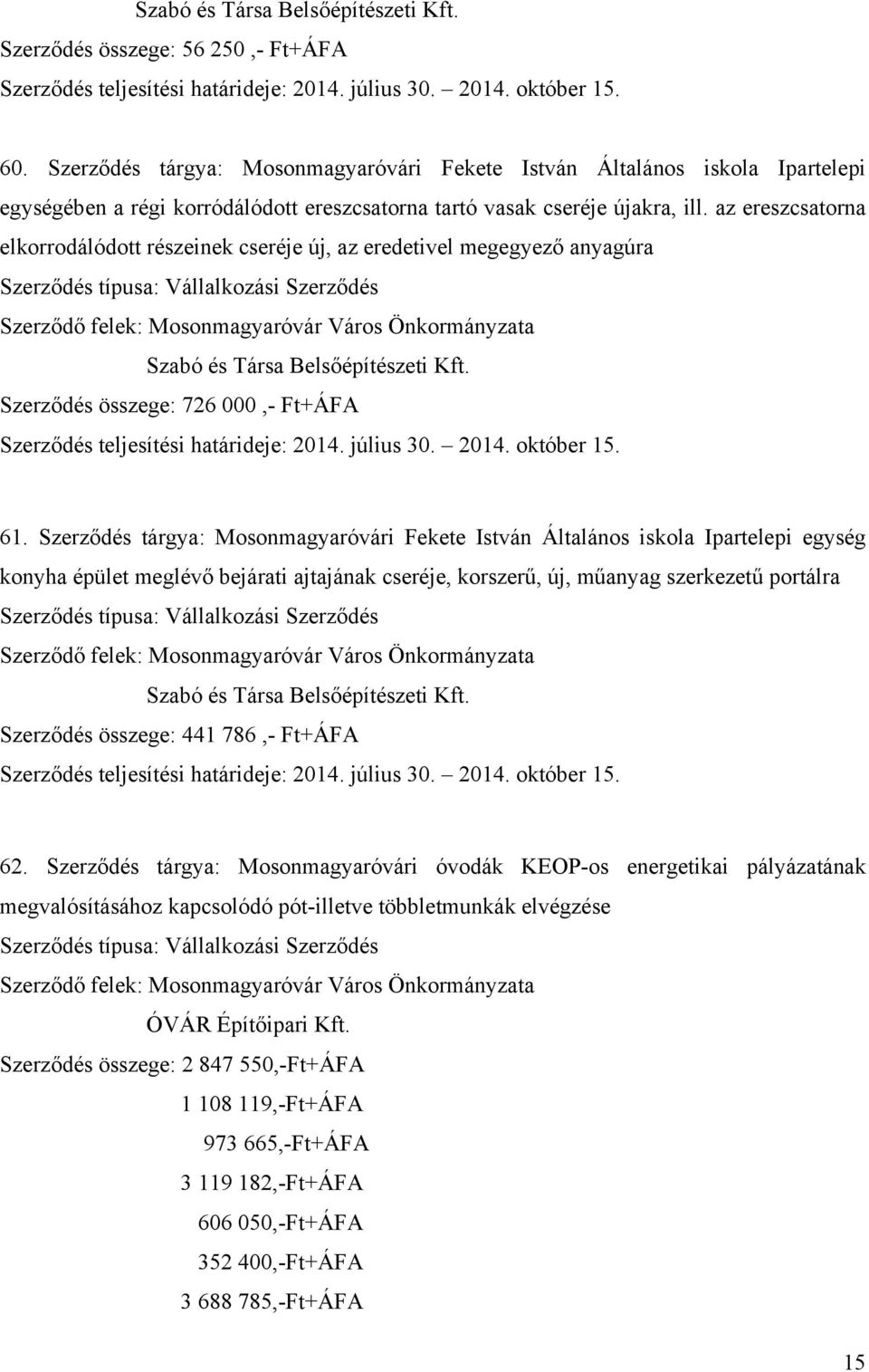 Szabó és Társa Belsőépítészeti Kft.
Szerződés összege: 56 250 ,- Ft+ÁFA
Szerződés teljesítési határideje: 2014. július 30. – 2014. október 15.

60. Szerződés tárgya: Mosonmagyaróvári Fekete István Általános iskola Ipartelepi egységében a régi korródálódott ereszcsatorna tartó vasak cseréje újakra, ill. az ereszcsatorna elkorrodálódott részeinek cseréje új, az eredetivel megegyező anyagúra
Szerződés típusa: Vállalkozási Szerződés
Szerződő felek: Mosonmagyaróvár Város Önkormányzata
Szabó és Társa Belsőépítészeti Kft.
Szerződés összege: 726 000 ,- Ft+ÁFA
Szerződés teljesítési határideje: 2014. július 30. – 2014. október 15.

61. Szerződés tárgya: Mosonmagyaróvári Fekete István Általános iskola Ipartelepi egység konyha épület meglévő bejárati ajtajának cseréje, korszerű, új, műanyag szerkezetű portálra
Szerződés típusa: Vállalkozási Szerződés
Szerződő felek: Mosonmagyaróvár Város Önkormányzata
Szabó és Társa Belsőépítészeti Kft.
Szerződés összege: 441 786 ,- Ft+ÁFA
Szerződés teljesítési határideje: 2014. július 30. – 2014. október 15.

62. Szerződés tárgya: Mosonmagyaróvári óvodák KEOP-os energetikai pályázatának megvalósításához kapcsolódó pót-illetve többletmunkák elvégzése
Szerződés típusa: Vállalkozási Szerződés
Szerződő felek: Mosonmagyaróvár Város Önkormányzata
ÓVÁR Építőipari Kft.
Szerződés összege: 2 847 550,-Ft+ÁFA
1 108 119,-Ft+ÁFA
973 665,-Ft+ÁFA
3 119 182,-Ft+ÁFA
606 050,-Ft+ÁFA
352 400,-Ft+ÁFA
3 688 785,-Ft+ÁFA

15